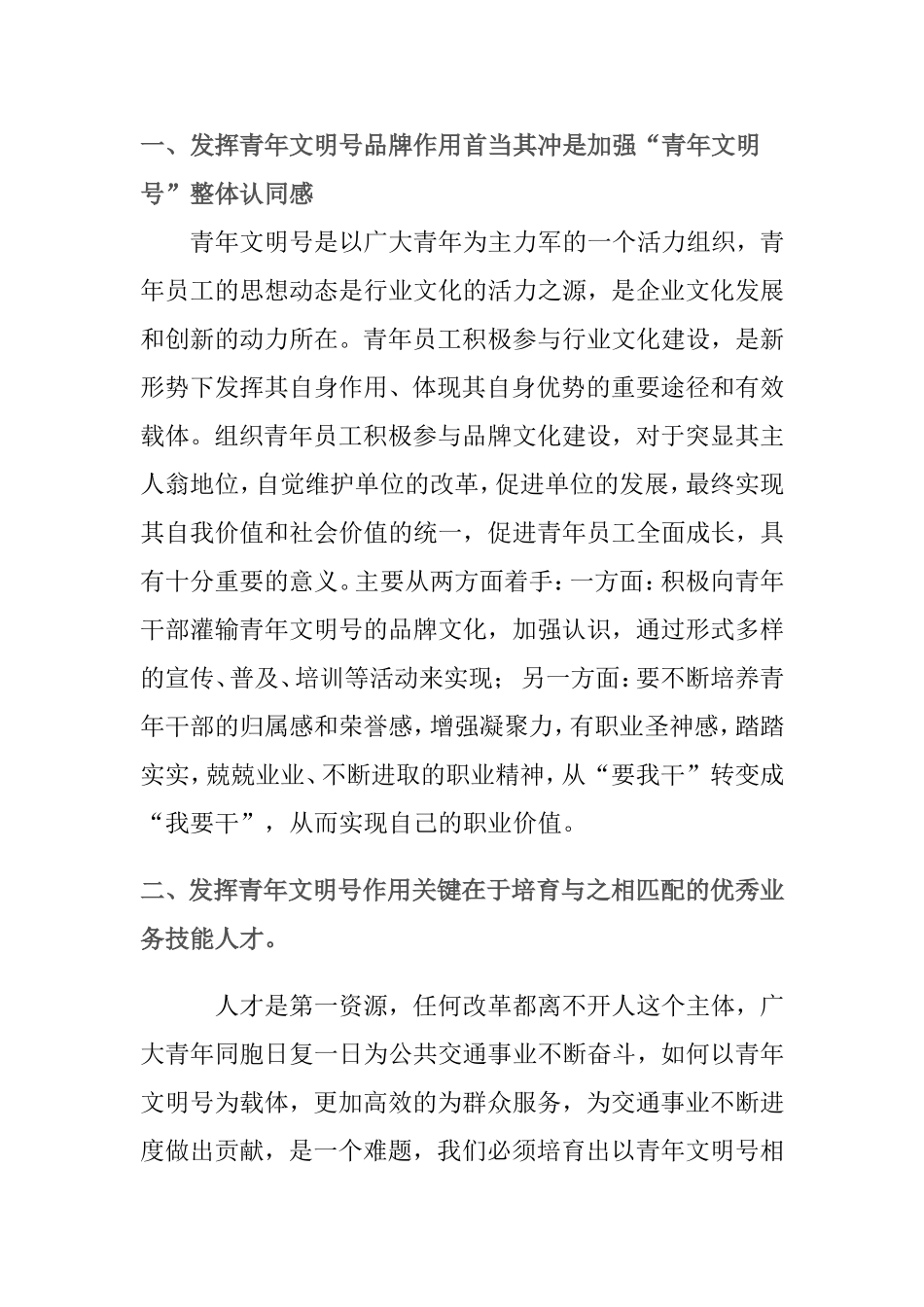 一、发挥青年文明号品牌作用首当其冲是加强“青年文明号”整体认同感

青年文明号是以广大青年为主力军的一个活力组织，青年员工的思想动态是行业文化的活力之源，是企业文化发展和创新的动力所在。青年员工积极参与行业文化建设，是新形势下发挥其自身作用、体现其自身优势的重要途径和有效载体。组织青年员工积极参与品牌文化建设，对于突显其主人翁地位，自觉维护单位的改革，促进单位的发展，最终实现其自我价值和社会价值的统一，促进青年员工全面成长，具有十分重要的意义。主要从两方面着手：一方面：积极向青年干部灌输青年文明号的品牌文化，加强认识，通过形式多样的宣传、普及、培训等活动来实现； 另一方面：要不断培养青年干部的归属感和荣誉感，增强凝聚力，有职业圣神感，踏踏实实，兢兢业业、不断进取的职业精神，从“要我干”转变成“我要干”，从而实现自己的职业价值。

二、发挥青年文明号作用关键在于培育与之相匹配的优秀业务技能人才。

人才是第一资源，任何改革都离不开人这个主体，广大青年同胞日复一日为公共交通事业不断奋斗，如何以青年文明号为载体，更加高效的为群众服务，为交通事业不断进度做出贡献，是一个难题，我们必须培育出以青年文明号相